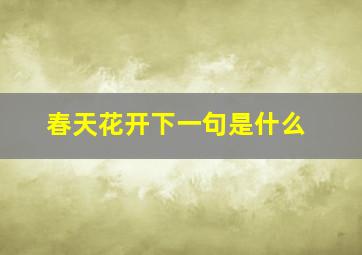 春天花开下一句是什么